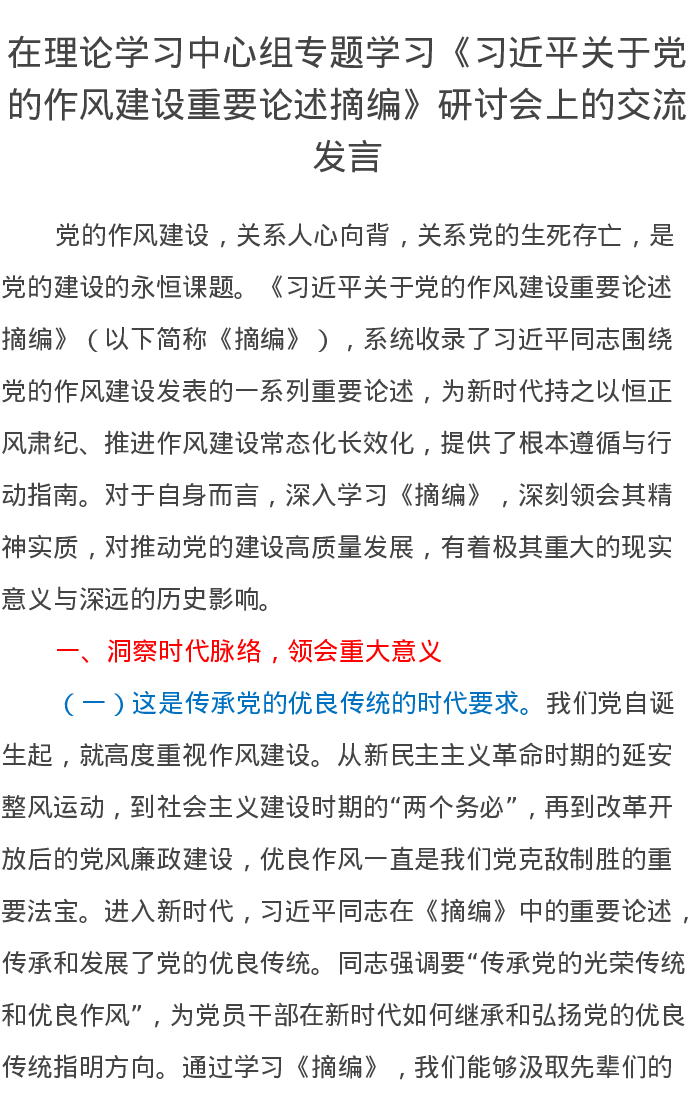 在理论学习中心组专题学习《习近平关于党的作风建设重要论述摘编》研讨会上的交流发言

党的作风建设，关系人心向背，关系党的生死存亡，是党的建设的永恒课题。《习近平关于党的作风建设重要论述摘编》（以下简称《摘编》），系统收录了习近平同志围绕党的作风建设发表的一系列重要论述，为新时代持之以恒正风肃纪、推进作风建设常态化长效化，提供了根本遵循与行动指南。对于自身而言，深入学习《摘编》，深刻领会其精神实质，对推动党的建设高质量发展，有着极其重大的现实意义与深远的历史影响。

一、洞察时代脉络，领会重大意义

（一）这是传承党的优良传统的时代要求。我们党自诞生起，就高度重视作风建设。从新民主主义革命时期的延安整风运动，到社会主义建设时期的“两个务必”，再到改革开放后的党风廉政建设，优良作风一直是我们党克敌制胜的重要法宝。进入新时代，习近平同志在《摘编》中的重要论述，传承和发展了党的优良传统。同志强调要“传承党的光荣传统和优良作风”，为党员干部在新时代如何继承和弘扬党的优良传统指明方向。通过学习《摘编》，我们能够汲取先辈们的